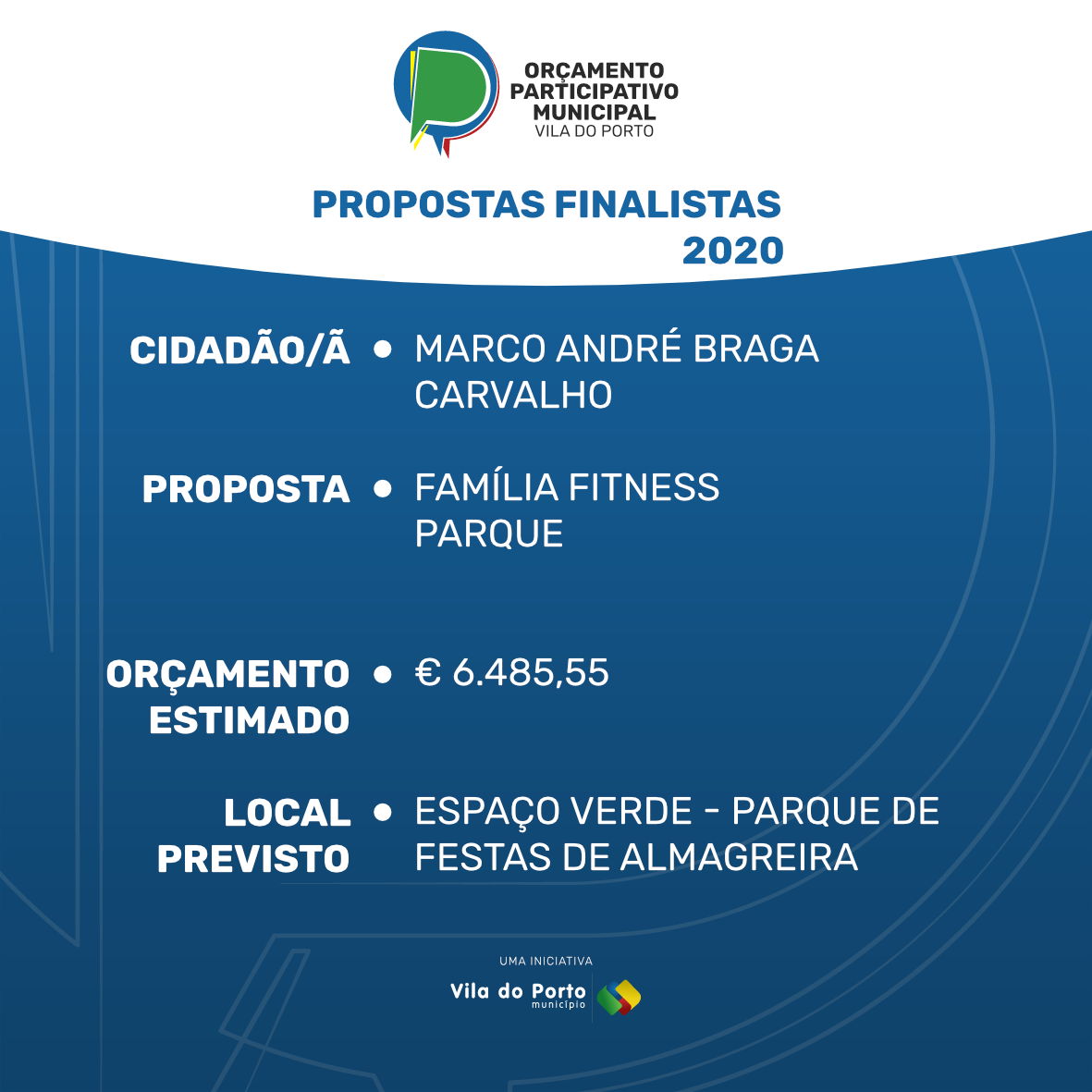 ORÇAMENTO PARTICIPATIVO MUNICIPAL
VILA DO PORTO

PROPOSTAS FINALISTAS
2020

CIDADÃO/Ã • MARCO ANDRÉ BRAGA CARVALHO

PROPOSTA • FAMÍLIA FITNESS PARQUE

ORÇAMENTO ESTIMADO • € 6.485,55

LOCAL PREVISTO • ESPAÇO VERDE - PARQUE DE FESTAS DE ALMAGREIRA

UMA INICIATIVA
Vila do Porto
município